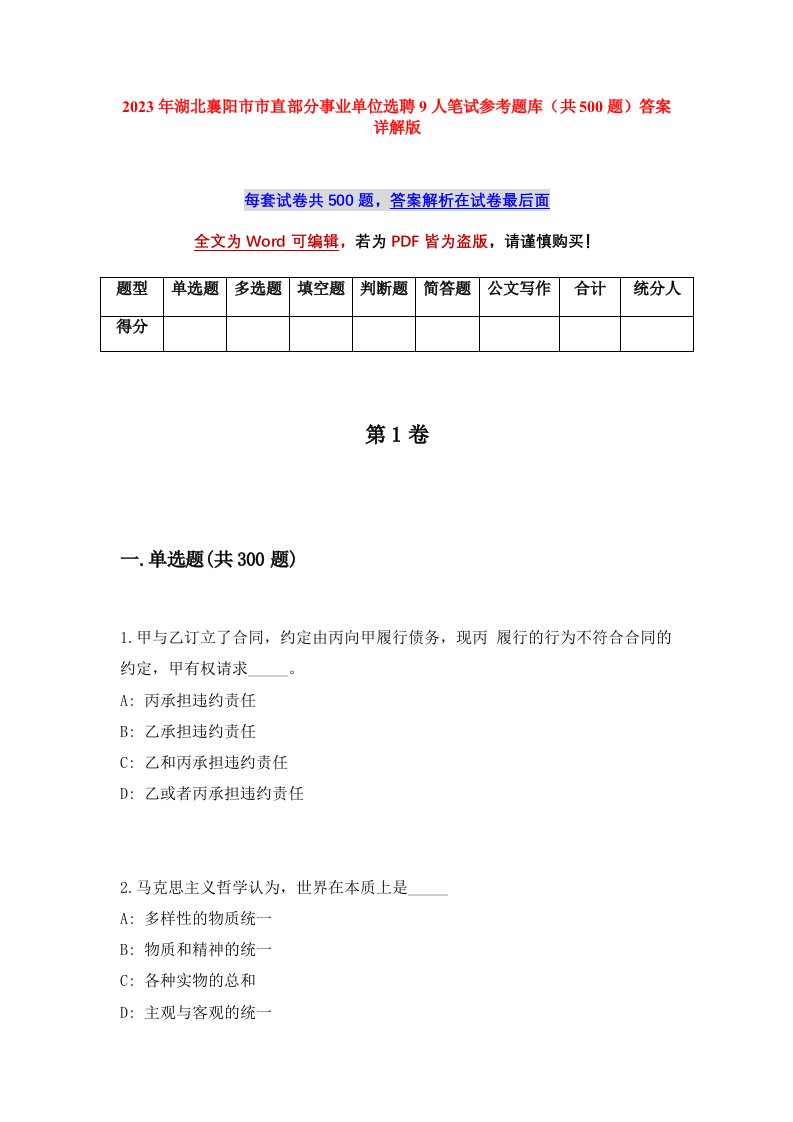 2023年湖北襄阳市市直部分事业单位选聘9人笔试参考题库（共500题）答案详解版

每套试卷共500题，答案解析在试卷最后面

全文为Word可编辑，若为PDF皆为盗版，请谨慎购买！

| 题型 | 单选题 | 多选题 | 填空题 | 判断题 | 简答题 | 公文写作 | 合计 | 统分人 |
|---|---|---|---|---|---|---|---|---|
| 得分 | | | | | | | | |

第1卷

一.单选题(共300题)

1.甲与乙订立了合同，约定由丙向甲履行债务，现丙 履行的行为不符合合同的约定，甲有权请求_____。
A: 丙承担违约责任
B: 乙承担违约责任
C: 乙和丙承担违约责任
D: 乙或者丙承担违约责任

2.马克思主义哲学认为，世界在本质上是_____
A: 多样性的物质统一
B: 物质和精神的统一
C: 各种实物的总和
D: 主观与客观的统一